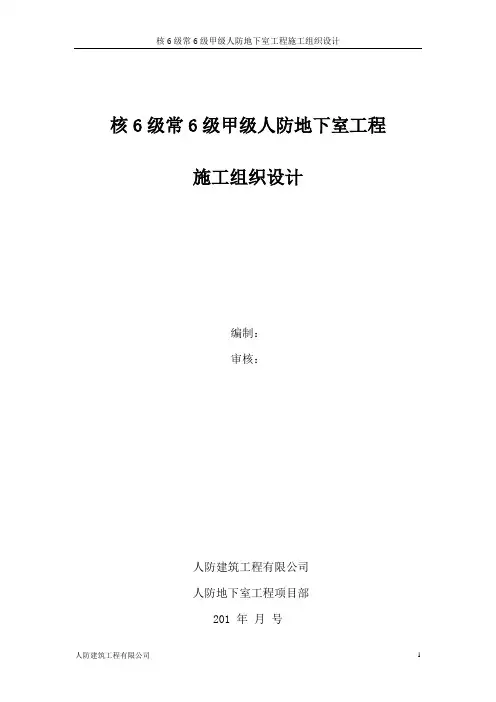 核6级常6级甲级人防地下室工程施工组织设计

核6级常6级甲级人防地下室工程

施工组织设计

编制：

审核：

人防建筑工程有限公司

人防地下室工程项目部

201 年 月 号

人防建筑工程有限公司

1